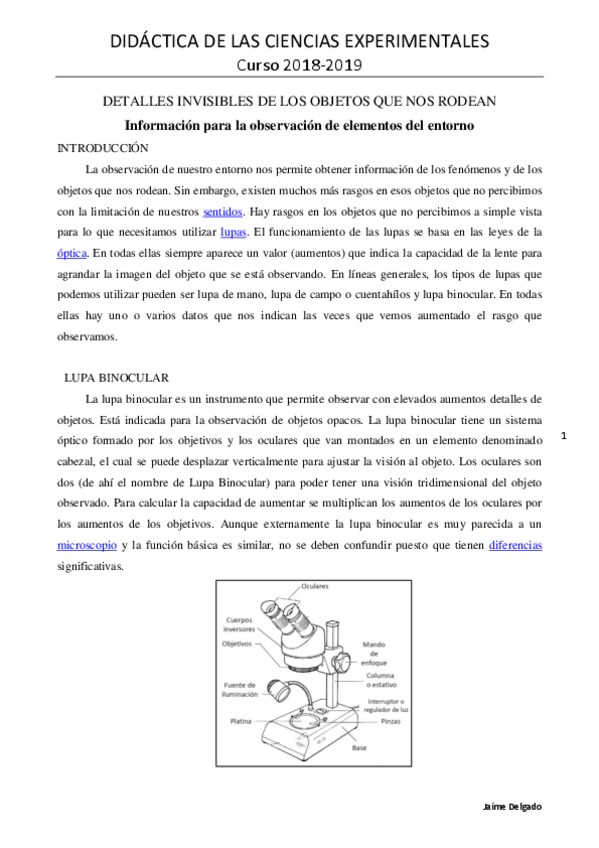 DIDÁCTICA DE LAS CIENCIAS EXPERIMENTALES
Curso 2018-2019

DETALLES INVISIBLES DE LOS OBJETOS QUE NOS RODEAN

Información para la observación de elementos del entorno

INTRODUCCIÓN

La observación de nuestro entorno nos permite obtener información de los fenómenos y de los objetos que nos rodean. Sin embargo, existen muchos más rasgos en esos objetos que no percibimos con la limitación de nuestros sentidos. Hay rasgos en los objetos que no percibimos a simple vista para lo que necesitamos utilizar lupas. El funcionamiento de las lupas se basa en las leyes de la óptica. En todas ellas siempre aparece un valor (aumentos) que indica la capacidad de la lente para agrandar la imagen del objeto que se está observando. En líneas generales, los tipos de lupas que podemos utilizar pueden ser lupa de mano, lupa de campo o cuentahílos y lupa binocular. En todas ellas hay uno o varios datos que nos indican las veces que vemos aumentado el rasgo que observamos.

LUPA BINOCULAR

La lupa binocular es un instrumento que permite observar con elevados aumentos detalles de objetos. Está indicada para la observación de objetos opacos. La lupa binocular tiene un sistema óptico formado por los objetivos y los oculares que van montados en un elemento denominado cabezal, el cual se puede desplazar verticalmente para ajustar la visión al objeto. Los oculares son dos (de ahí el nombre de Lupa Binocular) para poder tener una visión tridimensional del objeto observado. Para calcular la capacidad de aumentar se multiplican los aumentos de los oculares por los aumentos de los objetivos. Aunque externamente la lupa binocular es muy parecida a un microscopio y la función básica es similar, no se deben confundir puesto que tienen diferencias significativas.

1

Oculares
Cuerpos inversores
Objetivos
Mando de enfoque
Columna o estativo
Fuente de iluminación
Interruptor o regulador de luz
Platina
Pinzas
Base

Jaime Delgado